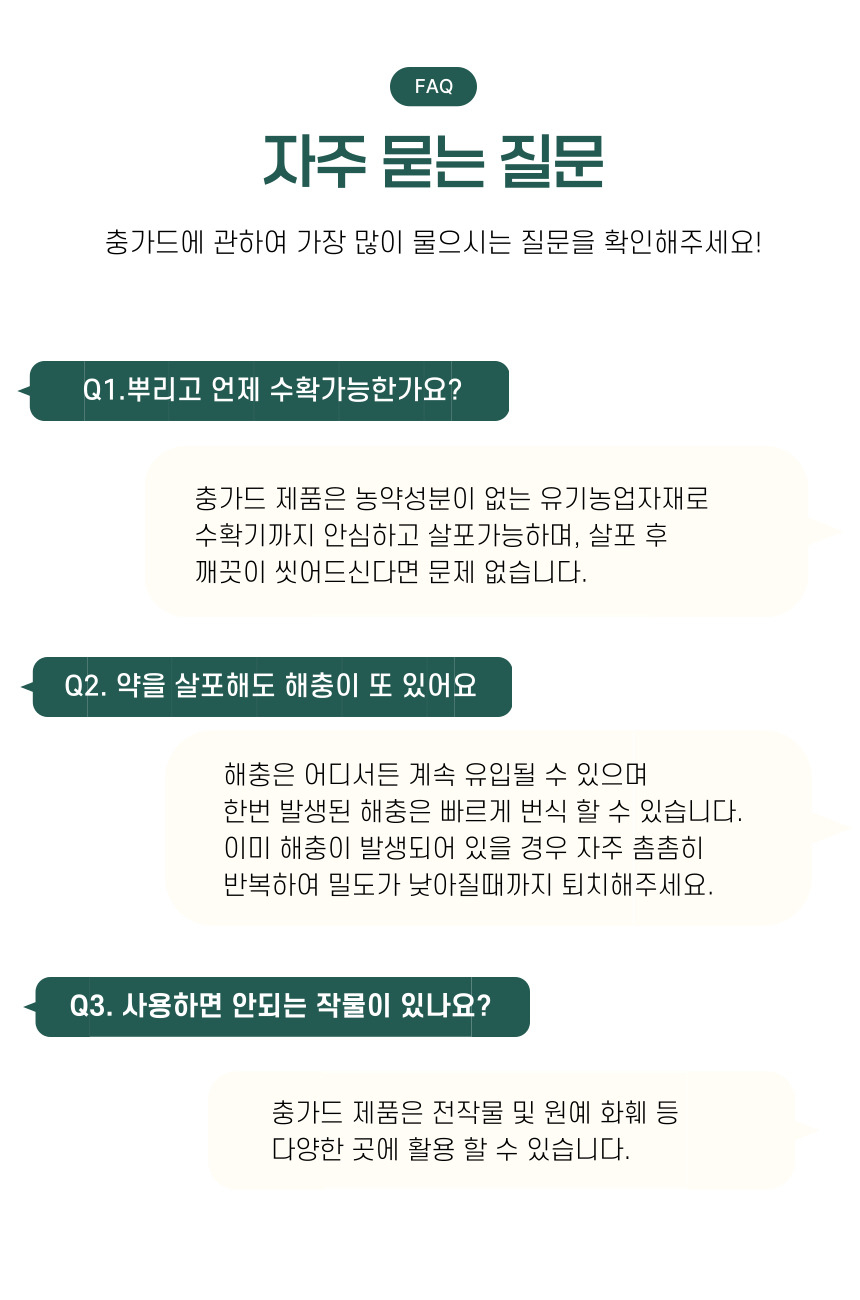 FAQ

자주 묻는 질문

충가드에 관하여 가장 많이 물으시는 질문을 확인해주세요!

Q1.뿌리고 언제 수확가능한가요?

충가드 제품은 농약성분이 없는 유기농업자재로 수확기까지 안심하고 살포가능하며, 살포 후 깨끗이 씻어드신다면 문제 없습니다.

Q2. 약을 살포해도 해충이 또 있어요

해충은 어디서든 계속 유입될 수 있으며 한번 발생된 해충은 빠르게 번식 할 수 있습니다. 이미 해충이 발생되어 있을 경우 자주 촘촘히 반복하여 밀도가 낮아질때까지 퇴치해주세요.

Q3. 사용하면 안되는 작물이 있나요?

충가드 제품은 전작물 및 원예 화훼 등 다양한 곳에 활용 할 수 있습니다.